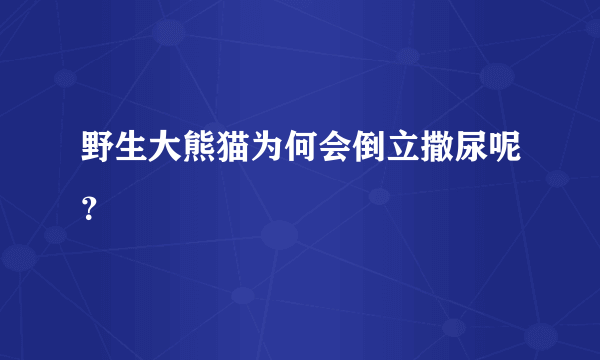 野生大熊猫为何会倒立撒尿呢？